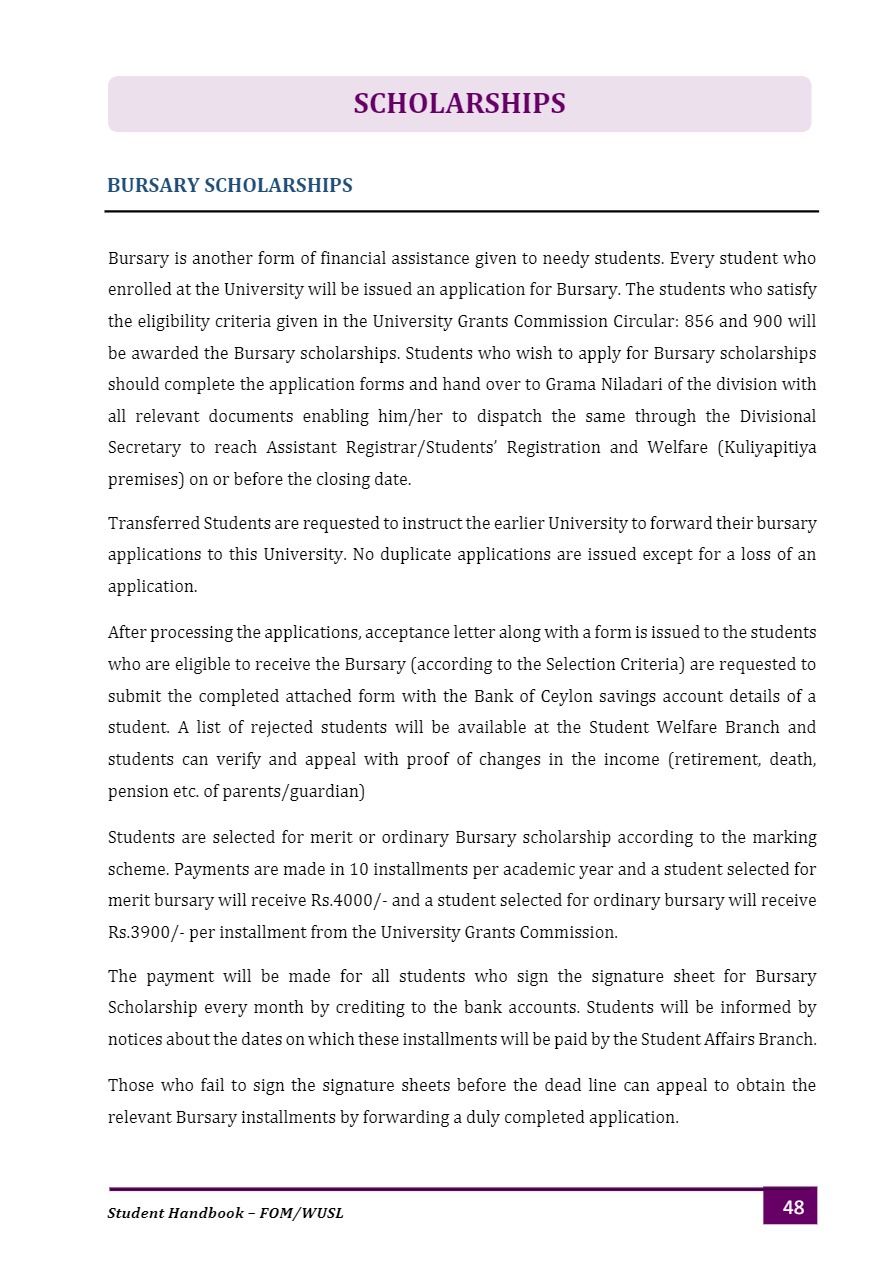 SCHOLARSHIPS

BURSARY SCHOLARSHIPS

Bursary is another form of financial assistance given to needy students. Every student who enrolled at the University will be issued an application for Bursary. The students who satisfy the eligibility criteria given in the University Grants Commission Circular: 856 and 900 will be awarded the Bursary scholarships. Students who wish to apply for Bursary scholarships should complete the application forms and hand over to Grama Niladari of the division with all relevant documents enabling him/her to dispatch the same through the Divisional Secretary to reach Assistant Registrar/Students' Registration and Welfare (Kuliyapitiya premises) on or before the closing date.

Transferred Students are requested to instruct the earlier University to forward their bursary applications to this University. No duplicate applications are issued except for a loss of an application.

After processing the applications, acceptance letter along with a form is issued to the students who are eligible to receive the Bursary (according to the Selection Criteria) are requested to submit the completed attached form with the Bank of Ceylon savings account details of a student. A list of rejected students will be available at the Student Welfare Branch and students can verify and appeal with proof of changes in the income (retirement, death, pension etc. of parents/guardian)

Students are selected for merit or ordinary Bursary scholarship according to the marking scheme. Payments are made in 10 installments per academic year and a student selected for merit bursary will receive Rs.4000/- and a student selected for ordinary bursary will receive Rs.3900/- per installment from the University Grants Commission.

The payment will be made for all students who sign the signature sheet for Bursary Scholarship every month by crediting to the bank accounts. Students will be informed by notices about the dates on which these installments will be paid by the Student Affairs Branch.

Those who fail to sign the signature sheets before the dead line can appeal to obtain the relevant Bursary installments by forwarding a duly completed application.

Student Handbook – FOM/WUSL

48